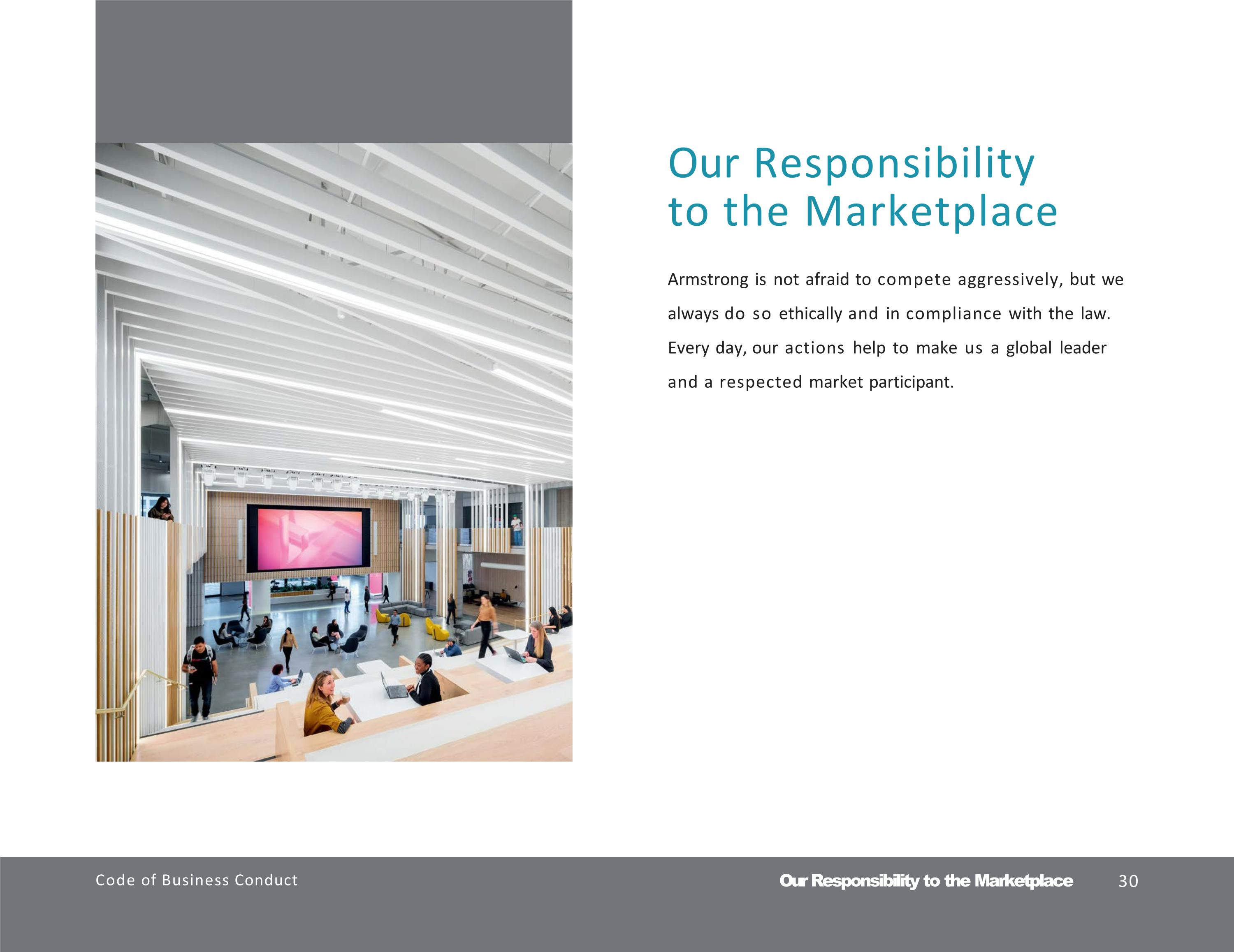 Our Responsibility to the Marketplace

Armstrong is not afraid to compete aggressively, but we always do so ethically and in compliance with the law. Every day, our actions help to make us a global leader and a respected market participant.

Code of Business Conduct

Our Responsibility to the Marketplace 30